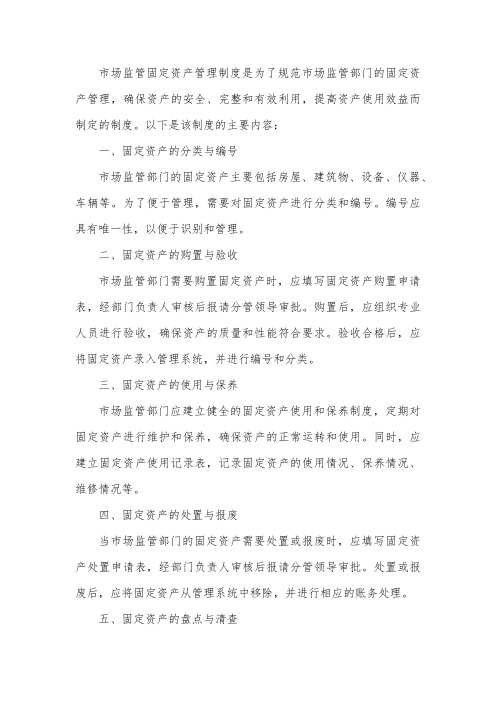 市场监管固定资产管理制度是为了规范市场监管部门的固定资产管理，确保资产的安全、完整和有效利用，提高资产使用效益而制定的制度。以下是该制度的主要内容：

一、固定资产的分类与编号

市场监管部门的固定资产主要包括房屋、建筑物、设备、仪器、车辆等。为了便于管理，需要对固定资产进行分类和编号。编号应具有唯一性，以便于识别和管理。

二、固定资产的购置与验收

市场监管部门需要购置固定资产时，应填写固定资产购置申请表，经部门负责人审核后报请分管领导审批。购置后，应组织专业人员进行验收，确保资产的质量和性能符合要求。验收合格后，应将固定资产录入管理系统，并进行编号和分类。

三、固定资产的使用与保养

市场监管部门应建立健全的固定资产使用和保养制度，定期对固定资产进行维护和保养，确保资产的正常运转和使用。同时，应建立固定资产使用记录表，记录固定资产的使用情况、保养情况、维修情况等。

四、固定资产的处置与报废

当市场监管部门的固定资产需要处置或报废时，应填写固定资产处置申请表，经部门负责人审核后报请分管领导审批。处置或报废后，应将固定资产从管理系统中移除，并进行相应的账务处理。

五、固定资产的盘点与清查